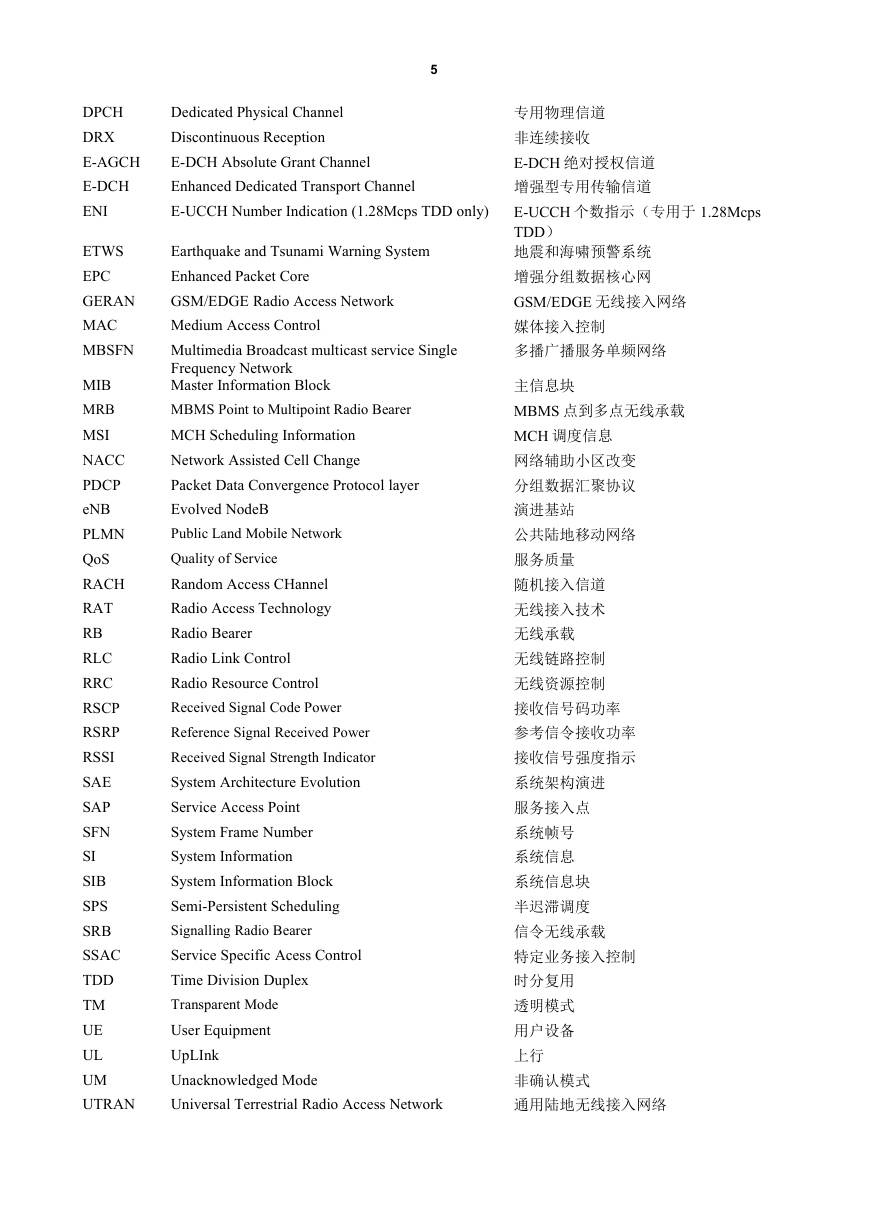 5

| | | |
|---|---|---|
| DPCH | Dedicated Physical Channel | 专用物理信道 |
| DRX | Discontinuous Reception | 非连续接收 |
| E-AGCH | E-DCH Absolute Grant Channel | E-DCH 绝对授权信道 |
| E-DCH | Enhanced Dedicated Transport Channel | 增强型专用传输信道 |
| ENI | E-UCCH Number Indication (1.28Mcps TDD only) | E-UCCH 个数指示（专用于 1.28Mcps TDD） |
| ETWS | Earthquake and Tsunami Warning System | 地震和海啸预警系统 |
| EPC | Enhanced Packet Core | 增强分组数据核心网 |
| GERAN | GSM/EDGE Radio Access Network | GSM/EDGE 无线接入网络 |
| MAC | Medium Access Control | 媒体接入控制 |
| MBSFN | Multimedia Broadcast multicast service Single Frequency Network | 多播广播服务单频网络 |
| MIB | Master Information Block | 主信息块 |
| MRB | MBMS Point to Multipoint Radio Bearer | MBMS 点到多点无线承载 |
| MSI | MCH Scheduling Information | MCH 调度信息 |
| NACC | Network Assisted Cell Change | 网络辅助小区改变 |
| PDCP | Packet Data Convergence Protocol layer | 分组数据汇聚协议 |
| eNB | Evolved NodeB | 演进基站 |
| PLMN | Public Land Mobile Network | 公共陆地移动网络 |
| QoS | Quality of Service | 服务质量 |
| RACH | Random Access CHannel | 随机接入信道 |
| RAT | Radio Access Technology | 无线接入技术 |
| RB | Radio Bearer | 无线承载 |
| RLC | Radio Link Control | 无线链路控制 |
| RRC | Radio Resource Control | 无线资源控制 |
| RSCP | Received Signal Code Power | 接收信号码功率 |
| RSRP | Reference Signal Received Power | 参考信令接收功率 |
| RSSI | Received Signal Strength Indicator | 接收信号强度指示 |
| SAE | System Architecture Evolution | 系统架构演进 |
| SAP | Service Access Point | 服务接入点 |
| SFN | System Frame Number | 系统帧号 |
| SI | System Information | 系统信息 |
| SIB | System Information Block | 系统信息块 |
| SPS | Semi-Persistent Scheduling | 半迟滞调度 |
| SRB | Signalling Radio Bearer | 信令无线承载 |
| SSAC | Service Specific Acess Control | 特定业务接入控制 |
| TDD | Time Division Duplex | 时分复用 |
| TM | Transparent Mode | 透明模式 |
| UE | User Equipment | 用户设备 |
| UL | UpLInk | 上行 |
| UM | Unacknowledged Mode | 非确认模式 |
| UTRAN | Universal Terrestrial Radio Access Network | 通用陆地无线接入网络 |